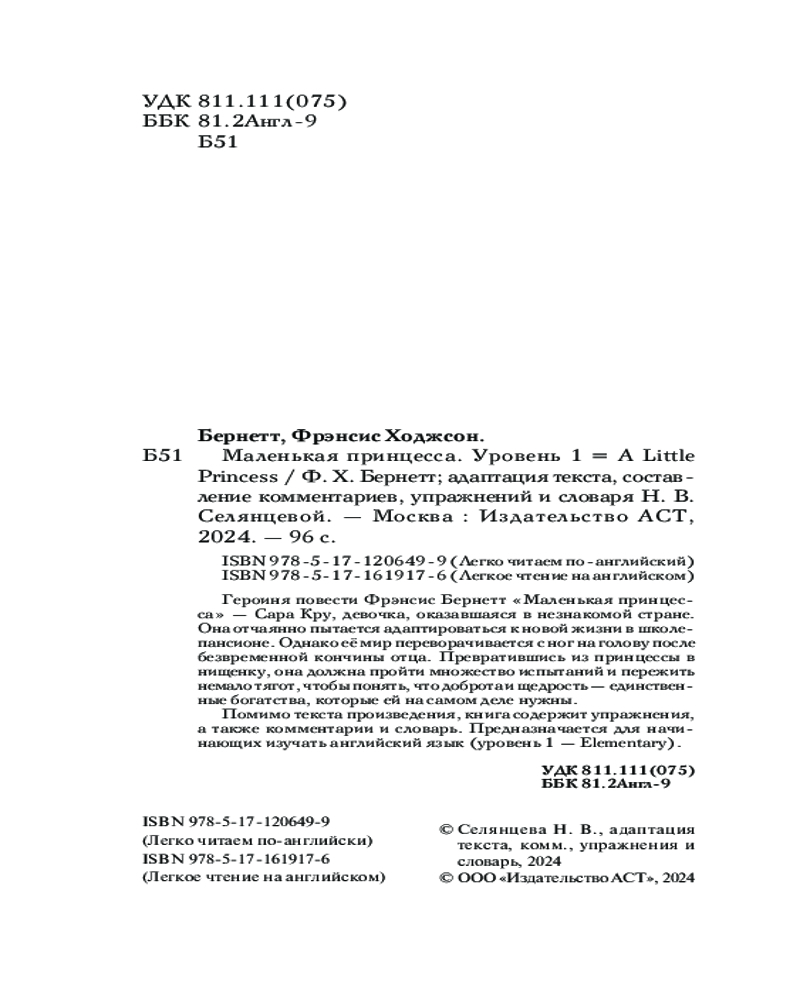 УДК 811.111(075)
ББК 81.2Англ-9
Б51

Бернетт, Фрэнсис Ходжсон.
Б51 Маленькая принцесса. Уровень 1 = A Little Princess / Ф. Х. Бернетт; адаптация текста, составление комментариев, упражнений и словаря Н. В. Селянцевой. — Москва : Издательство АСТ, 2024. — 96 с.

ISBN 978-5-17-120649-9 (Легко читаем по-английский)
ISBN 978-5-17-161917-6 (Легкое чтение на английском)

Героиня повести Фрэнсис Бернетт «Маленькая принцесса» — Сара Кру, девочка, оказавшаяся в незнакомой стране. Она отчаянно пытается адаптироваться к новой жизни в школе-пансионе. Однако её мир переворачивается с ног на голову после безвременной кончины отца. Превратившись из принцессы в нищенку, она должна пройти множество испытаний и пережить немало тягот, чтобы понять, что доброта и щедрость — единственные богатства, которые ей на самом деле нужны.

Помимо текста произведения, книга содержит упражнения, а также комментарии и словарь. Предназначается для начинающих изучать английский язык (уровень 1 — Elementary).

УДК 811.111(075)
ББК 81.2Англ-9

ISBN 978-5-17-120649-9
(Легко читаем по-английски)
ISBN 978-5-17-161917-6
(Легкое чтение на английском)

© Селянцева Н. В., адаптация текста, комм., упражнения и словарь, 2024
© ООО «Издательство АСТ», 2024